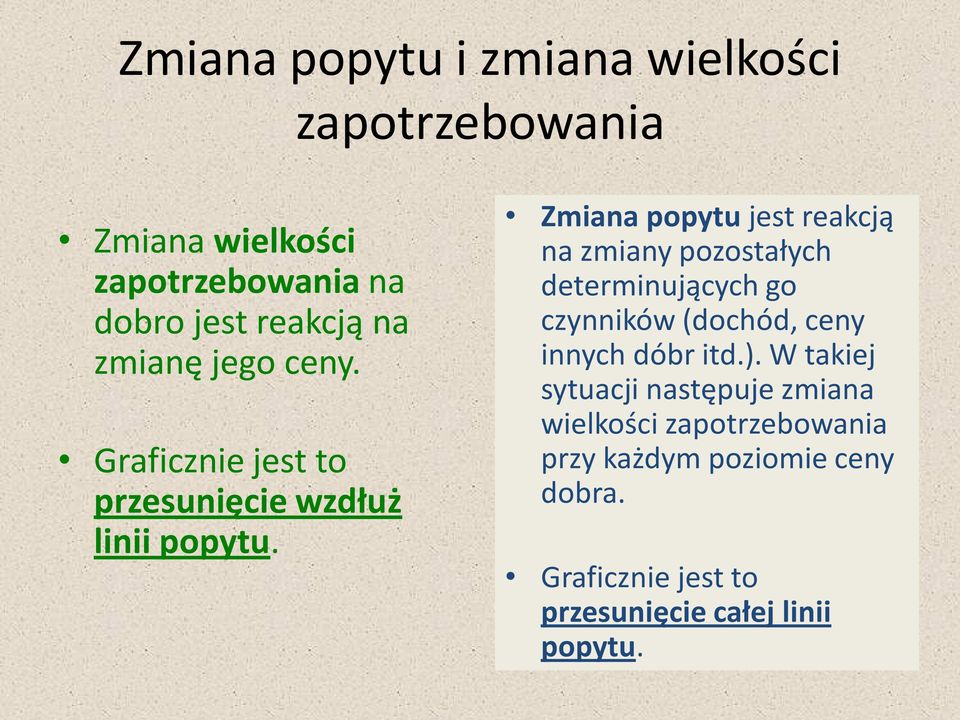 Zmiana popytu i zmiana wielkości zapotrzebowania

• Zmiana wielkości zapotrzebowania na dobro jest reakcją na zmianę jego ceny.

• Graficznie jest to przesunięcie wzdłuż linii popytu.

• Zmiana popytu jest reakcją na zmiany pozostałych determinujących go czynników (dochód, ceny innych dóbr itd.). W takiej sytuacji następuje zmiana wielkości zapotrzebowania przy każdym poziomie ceny dobra.

• Graficznie jest to przesunięcie całej linii popytu.